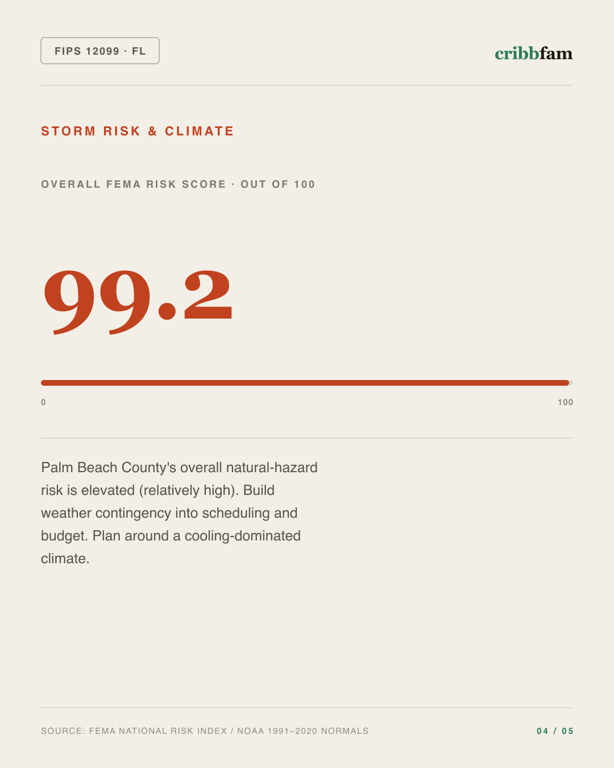 FIPS 12099 · FL

cribbfam

STORM RISK & CLIMATE

OVERALL FEMA RISK SCORE · OUT OF 100

99.2

0

100

Palm Beach County's overall natural-hazard risk is elevated (relatively high). Build weather contingency into scheduling and budget. Plan around a cooling-dominated climate.

SOURCE: FEMA NATIONAL RISK INDEX / NOAA 1991–2020 NORMALS

04 / 05